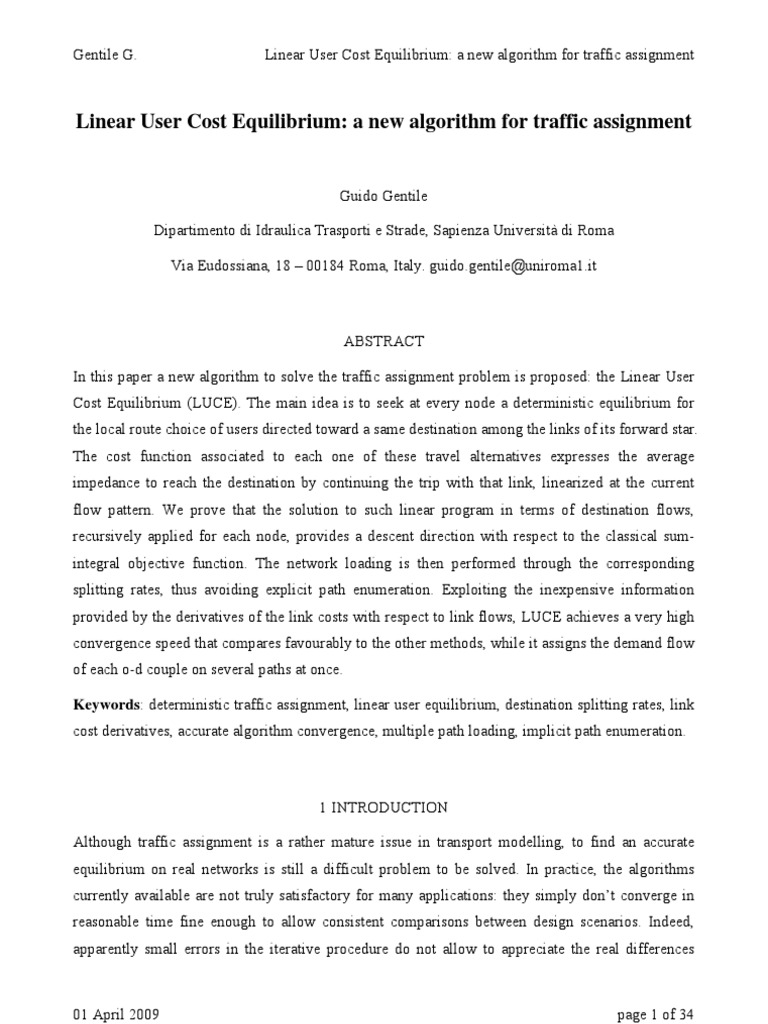 Gentile G. Linear User Cost Equilibrium: a new algorithm for traffic assignment

Linear User Cost Equilibrium: a new algorithm for traffic assignment

Guido Gentile

Dipartimento di Idraulica Trasporti e Strade, Sapienza Università di Roma

Via Eudossiana, 18 – 00184 Roma, Italy. guido.gentile@uniroma1.it

ABSTRACT

In this paper a new algorithm to solve the traffic assignment problem is proposed: the Linear User Cost Equilibrium (LUCE). The main idea is to seek at every node a deterministic equilibrium for the local route choice of users directed toward a same destination among the links of its forward star. The cost function associated to each one of these travel alternatives expresses the average impedance to reach the destination by continuing the trip with that link, linearized at the current flow pattern. We prove that the solution to such linear program in terms of destination flows, recursively applied for each node, provides a descent direction with respect to the classical sum-integral objective function. The network loading is then performed through the corresponding splitting rates, thus avoiding explicit path enumeration. Exploiting the inexpensive information provided by the derivatives of the link costs with respect to link flows, LUCE achieves a very high convergence speed that compares favourably to the other methods, while it assigns the demand flow of each o-d couple on several paths at once.

Keywords: deterministic traffic assignment, linear user equilibrium, destination splitting rates, link cost derivatives, accurate algorithm convergence, multiple path loading, implicit path enumeration.

1 INTRODUCTION

Although traffic assignment is a rather mature issue in transport modelling, to find an accurate equilibrium on real networks is still a difficult problem to be solved. In practice, the algorithms currently available are not truly satisfactory for many applications: they simply don't converge in reasonable time fine enough to allow consistent comparisons between design scenarios. Indeed, apparently small errors in the iterative procedure do not allow to appreciate the real differences

01 April 2009 page 1 of 34